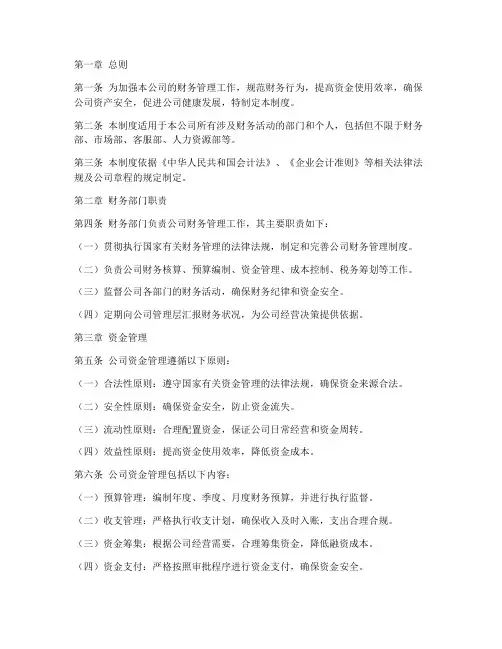 第一章 总则

第一条 为加强本公司的财务管理工作，规范财务行为，提高资金使用效率，确保公司资产安全，促进公司健康发展，特制定本制度。

第二条 本制度适用于本公司所有涉及财务活动的部门和个人，包括但不限于财务部、市场部、客服部、人力资源部等。

第三条 本制度依据《中华人民共和国会计法》、《企业会计准则》等相关法律法规及公司章程的规定制定。

第二章 财务部门职责

第四条 财务部门负责公司财务管理工作，其主要职责如下：

（一）贯彻执行国家有关财务管理的法律法规，制定和完善公司财务管理制度。

（二）负责公司财务核算、预算编制、资金管理、成本控制、税务筹划等工作。

（三）监督公司各部门的财务活动，确保财务纪律和资金安全。

（四）定期向公司管理层汇报财务状况，为公司经营决策提供依据。

第三章 资金管理

第五条 公司资金管理遵循以下原则：

（一）合法性原则：遵守国家有关资金管理的法律法规，确保资金来源合法。

（二）安全性原则：确保资金安全，防止资金流失。

（三）流动性原则：合理配置资金，保证公司日常经营和资金周转。

（四）效益性原则：提高资金使用效率，降低资金成本。

第六条 公司资金管理包括以下内容：

（一）预算管理：编制年度、季度、月度财务预算，并进行执行监督。

（二）收支管理：严格执行收支计划，确保收入及时入账，支出合理合规。

（三）资金筹集：根据公司经营需要，合理筹集资金，降低融资成本。

（四）资金支付：严格按照审批程序进行资金支付，确保资金安全。